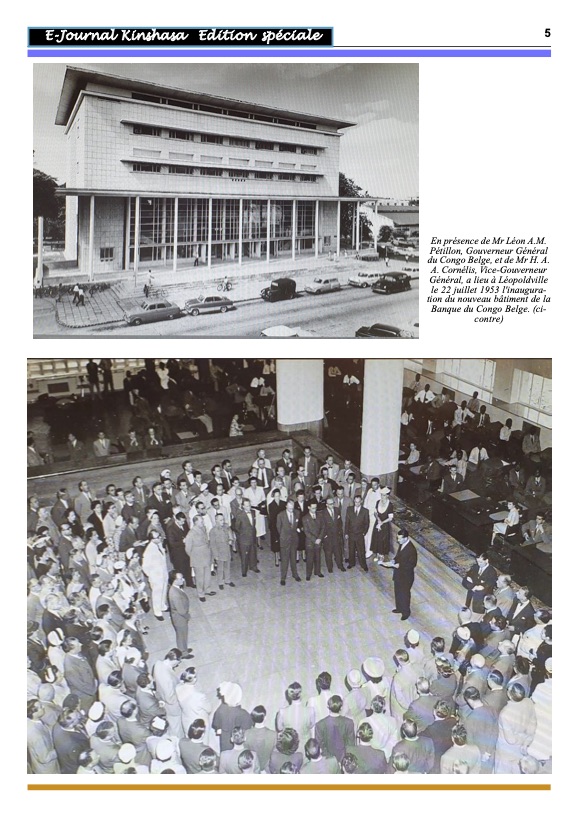 E-Journal Kinshasa Edition spéciale

5

En présence de Mr Léon A.M. Pétillon, Gouverneur Général du Congo Belge, et de Mr H. A. A. Cornélis, Vice-Gouverneur Général, a lieu à Léopoldville le 22 juillet 1953 l'inauguration du nouveau bâtiment de la Banque du Congo Belge. (ci-contre)